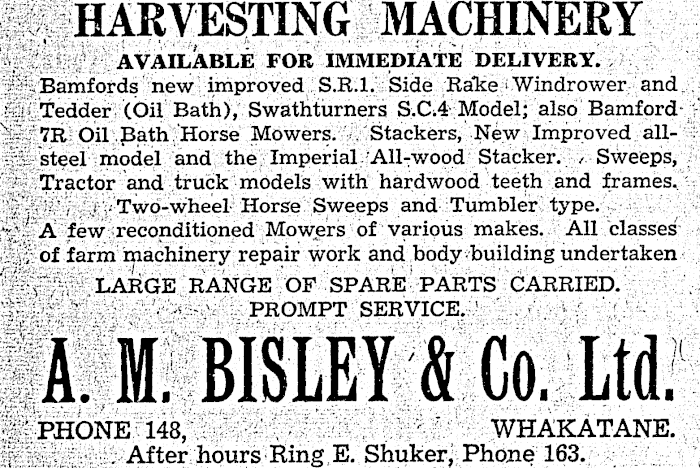 HARVESTING MACHINERY

AVAILABLE FOR IMMEDIATE DELIVERY.

Bamfords new improved S.R.1. Side Rake Windrower and Tedder (Oil Bath), Swathturners S.C.4 Model; also Bamford 7R Oil Bath Horse Mowers. Stackers, New Improved all-steel model and the Imperial All-wood Stacker. Sweeps, Tractor and truck models with hardwood teeth and frames. Two-wheel Horse Sweeps and Tumbler type. A few reconditioned Mowers of various makes. All classes of farm machinery repair work and body building undertaken

LARGE RANGE OF SPARE PARTS CARRIED. PROMPT SERVICE.

A. M. BISLEY & Co. Ltd.

PHONE 148, WHAKATANE.

After hours Ring E. Shuker, Phone 163.